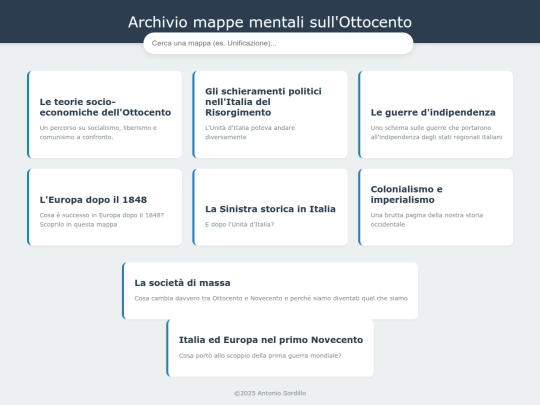 Archivio mappe mentali sull'Ottocento

Cerca una mappa (es. Unificazione)...

Le teorie socio-economiche dell'Ottocento

Un percorso su socialismo, liberismo e comunismo a confronto.

Gli schieramenti politici nell'Italia del Risorgimento

L'Unità d'Italia poteva andare diversamente

Le guerre d'indipendenza

Uno schema sulle guerre che portarono all'indipendenza degli stati regionali italiani

L'Europa dopo il 1848

Cosa è successo in Europa dopo il 1848? Scoprilo in questa mappa

La Sinistra storica in Italia

E dopo l'Unità d'Italia?

Colonialismo e imperialismo

Una brutta pagina della nostra storia occidentale

La società di massa

Cosa cambia davvero tra Ottocento e Novecento e perché siamo diventati quel che siamo

Italia ed Europa nel primo Novecento

Cosa portò allo scoppio della prima guerra mondiale?

©2025 Antonio Sordillo